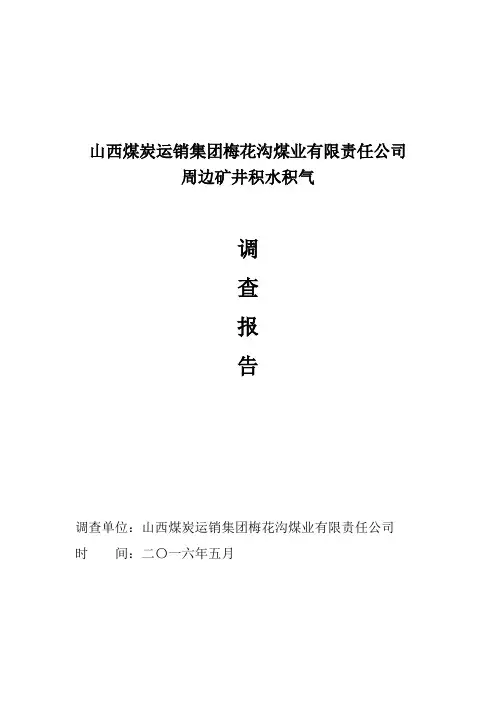 山西煤炭运销集团梅花沟煤业有限责任公司
周边矿井积水积气

调
查
报
告

调查单位：山西煤炭运销集团梅花沟煤业有限责任公司
时　　间：二〇一六年五月